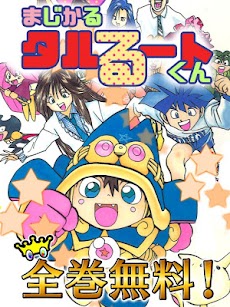 まじかる
タルるートくん

全巻無料!